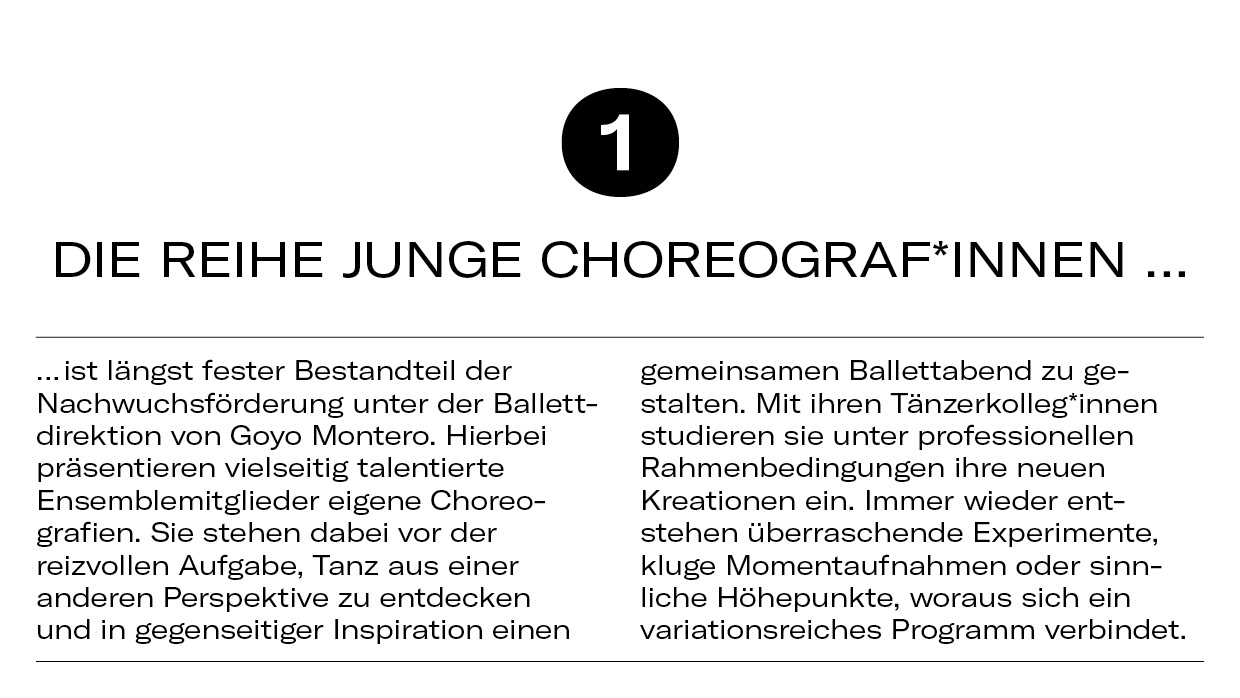 1

DIE REIHE JUNGE CHOREOGRAF*INNEN ...

... ist längst fester Bestandteil der Nachwuchsförderung unter der Ballettdirektion von Goyo Montero. Hierbei präsentieren vielseitig talentierte Ensemblemitglieder eigene Choreografien. Sie stehen dabei vor der reizvollen Aufgabe, Tanz aus einer anderen Perspektive zu entdecken und in gegenseitiger Inspiration einen gemeinsamen Ballettabend zu gestalten. Mit ihren Tänzerkolleg*innen studieren sie unter professionellen Rahmenbedingungen ihre neuen Kreationen ein. Immer wieder entstehen überraschende Experimente, kluge Momentaufnahmen oder sinnliche Höhepunkte, woraus sich ein variationsreiches Programm verbindet.